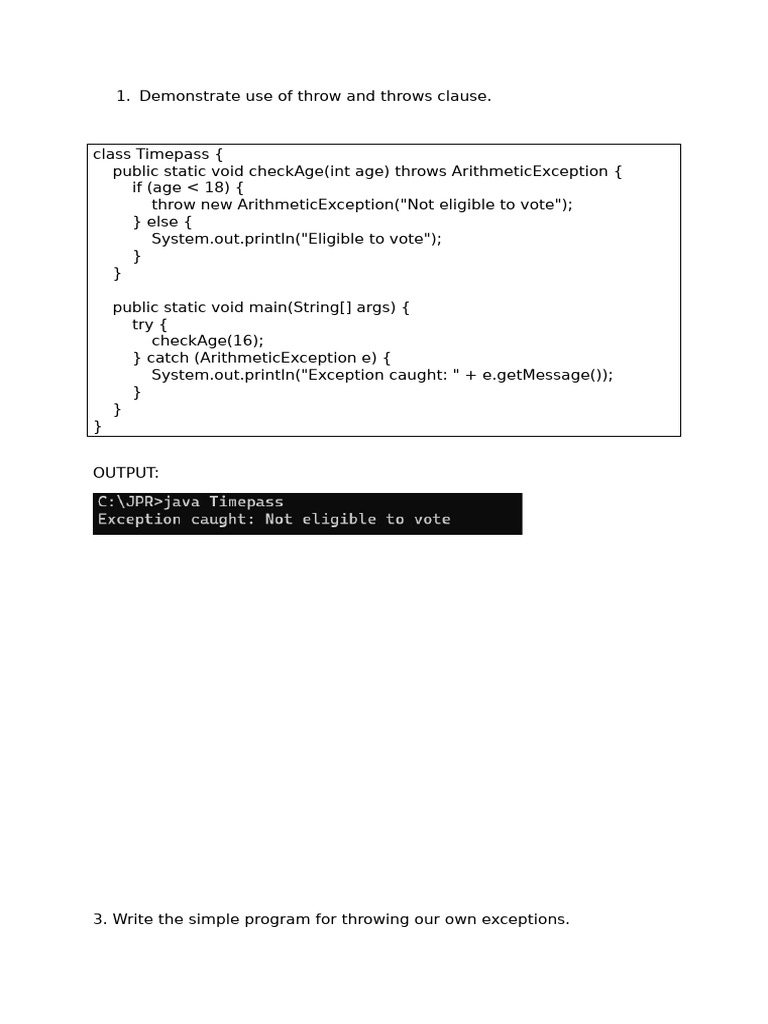 1. Demonstrate use of throw and throws clause.

class Timepass {
    public static void checkAge(int age) throws ArithmeticException {
        if (age < 18) {
            throw new ArithmeticException("Not eligible to vote");
        } else {
            System.out.println("Eligible to vote");
        }
    }

    public static void main(String[] args) {
        try {
            checkAge(16);
        } catch (ArithmeticException e) {
            System.out.println("Exception caught: " + e.getMessage());
        }
    }
}

OUTPUT:

C:\JPR>java Timepass
Exception caught: Not eligible to vote

3. Write the simple program for throwing our own exceptions.